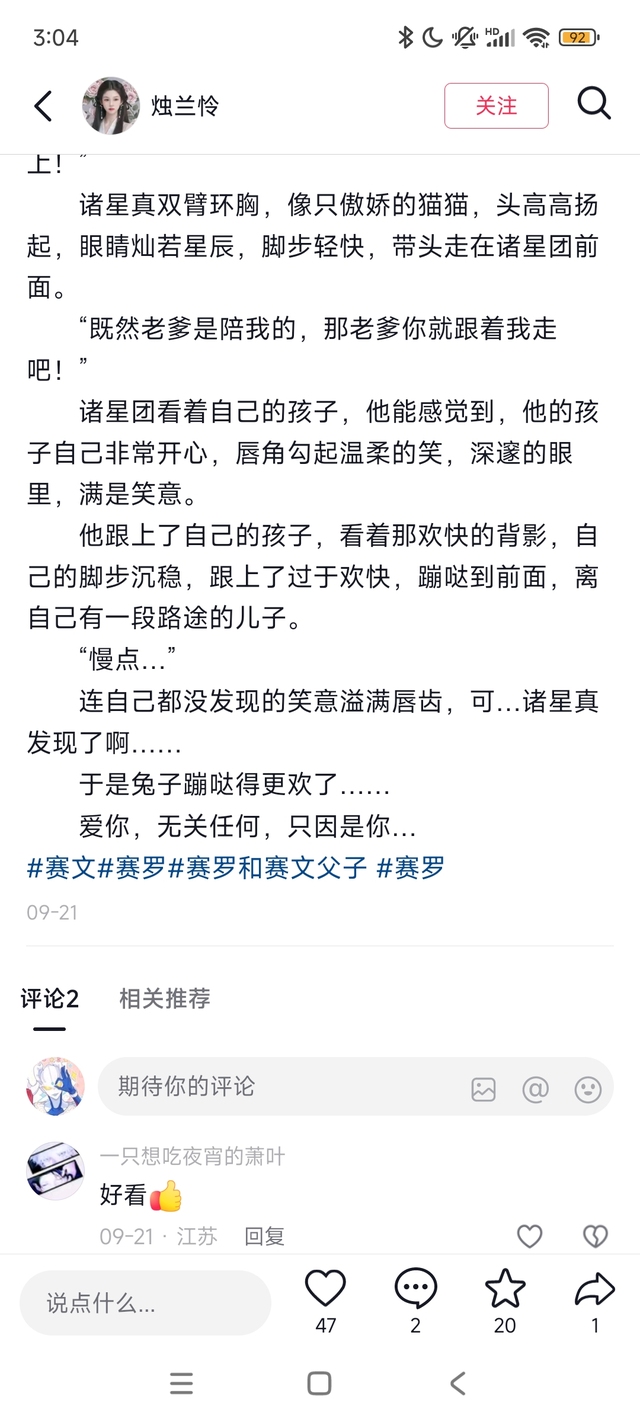 3:04

92

烛兰怜

关注

上！”

诸星真双臂环胸，像只傲娇的猫猫，头高高扬起，眼睛灿若星辰，脚步轻快，带头走在诸星团前面。

“既然老爹是陪我的，那老爹你就跟着我走吧！”

诸星团看着自己的孩子，他能感觉到，他的孩子自己非常开心，唇角勾起温柔的笑，深邃的眼里，满是笑意。

他跟上了自己的孩子，看着那欢快的背影，自己的脚步沉稳，跟上了过于欢快，蹦哒到前面，离自己有一段路途的儿子。

“慢点…”

连自己都没发现的笑意溢满唇齿，可…诸星真发现了啊……

于是兔子蹦哒得更欢了……

爱你，无关任何，只因是你…

#赛文#赛罗#赛罗和赛文父子 #赛罗

09-21

评论2 相关推荐

期待你的评论

一只想吃夜宵的萧叶

好看👍

09-21 · 江苏 回复

说点什么...

47 2 20 1